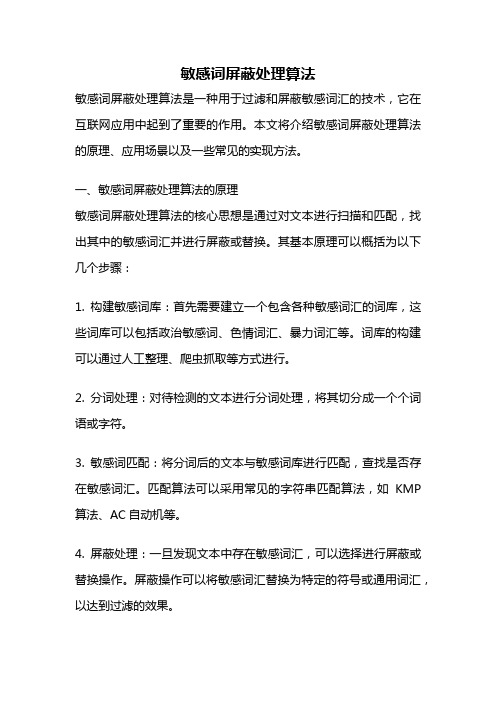 敏感词屏蔽处理算法

敏感词屏蔽处理算法是一种用于过滤和屏蔽敏感词汇的技术，它在互联网应用中起到了重要的作用。本文将介绍敏感词屏蔽处理算法的原理、应用场景以及一些常见的实现方法。

一、敏感词屏蔽处理算法的原理

敏感词屏蔽处理算法的核心思想是通过对文本进行扫描和匹配，找出其中的敏感词汇并进行屏蔽或替换。其基本原理可以概括为以下几个步骤：

1. 构建敏感词库：首先需要建立一个包含各种敏感词汇的词库，这些词库可以包括政治敏感词、色情词汇、暴力词汇等。词库的构建可以通过人工整理、爬虫抓取等方式进行。

2. 分词处理：对待检测的文本进行分词处理，将其切分成一个个词语或字符。

3. 敏感词匹配：将分词后的文本与敏感词库进行匹配，查找是否存在敏感词汇。匹配算法可以采用常见的字符串匹配算法，如 KMP 算法、AC 自动机等。

4. 屏蔽处理：一旦发现文本中存在敏感词汇，可以选择进行屏蔽或替换操作。屏蔽操作可以将敏感词汇替换为特定的符号或通用词汇，以达到过滤的效果。